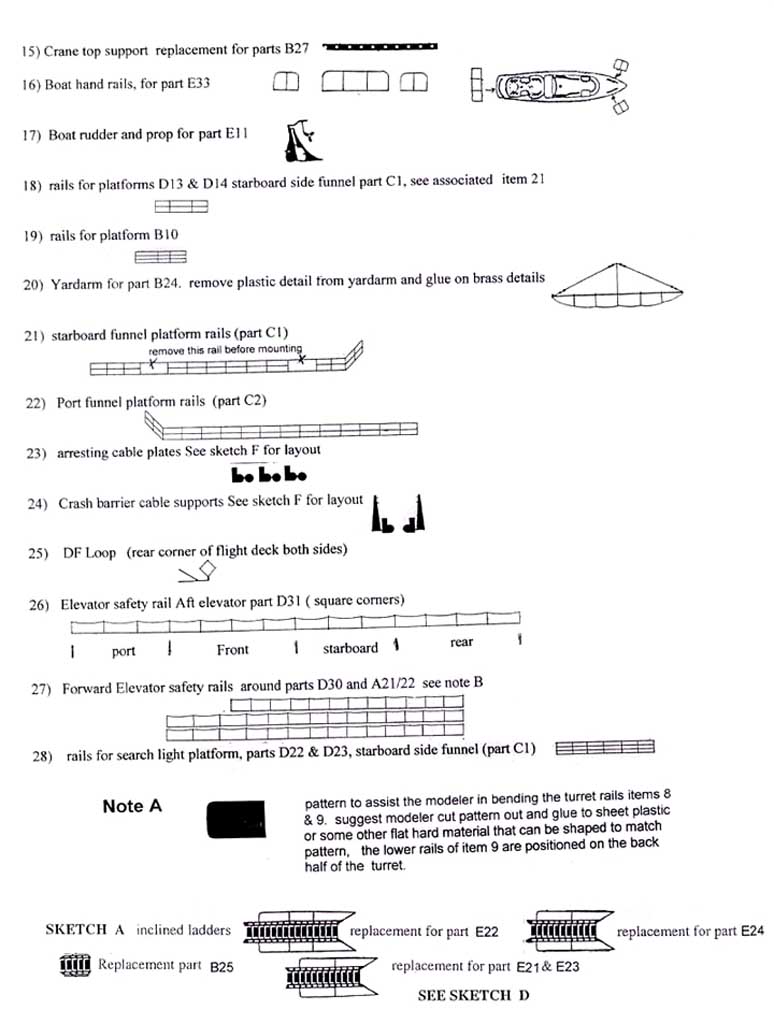 15) Crane top support replacement for parts B27

16) Boat hand rails, for part E33

17) Boat rudder and prop for part E11

18) rails for platforms D13 & D14 starboard side funnel part C1, see associated item 21

19) rails for platform B10

20) Yardarm for part B24. remove plastic detail from yardarm and glue on brass details

21) starboard funnel platform rails (part C1)
remove this rail before mounting

22) Port funnel platform rails (part C2)

23) arresting cable plates See sketch F for layout

24) Crash barrier cable supports See sketch F for layout

25) DF Loop (rear corner of flight deck both sides)

26) Elevator safety rail Aft elevator part D31 ( square corners)
port Front starboard rear

27) Forward Elevator safety rails around parts D30 and A21/22 see note B

28) rails for search light platform, parts D22 & D23, starboard side funnel (part C1)

Note A

pattern to assist the modeler in bending the turret rails items 8 & 9. suggest modeler cut pattern out and glue to sheet plastic or some other flat hard material that can be shaped to match pattern, the lower rails of item 9 are positioned on the back half of the turret.

SKETCH A inclined ladders replacement for part E22 replacement for part E24

Replacement part B25 replacement for part E21 & E23

SEE SKETCH D